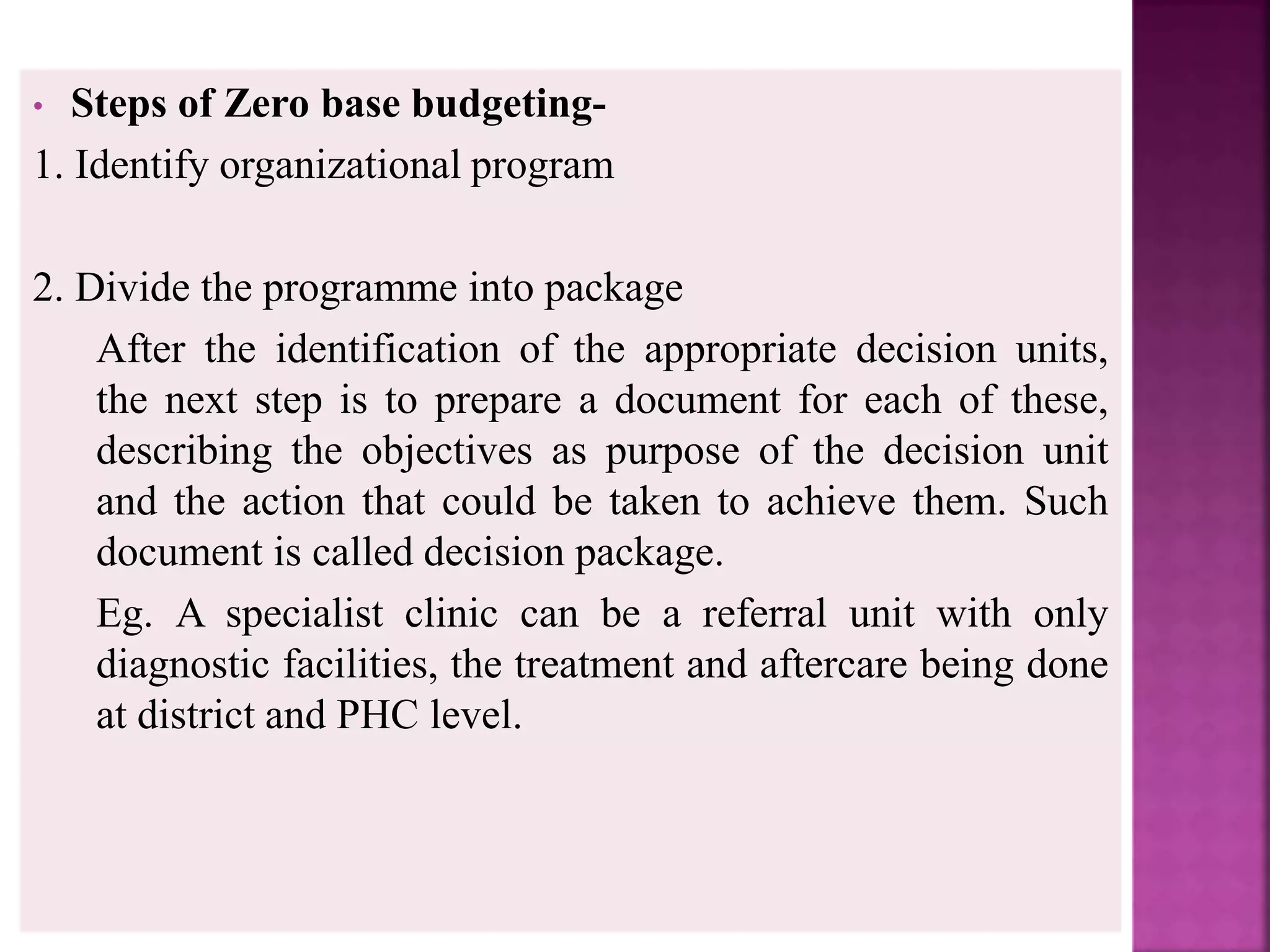 • Steps of Zero base budgeting-

1. Identify organizational program

2. Divide the programme into package

After the identification of the appropriate decision units, the next step is to prepare a document for each of these, describing the objectives as purpose of the decision unit and the action that could be taken to achieve them. Such document is called decision package.

Eg. A specialist clinic can be a referral unit with only diagnostic facilities, the treatment and aftercare being done at district and PHC level.